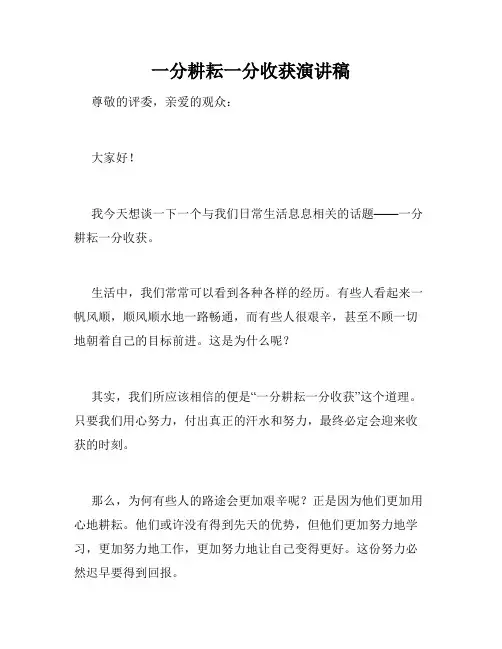 一分耕耘一分收获演讲稿

尊敬的评委，亲爱的观众：

大家好！

我今天想谈一下一个与我们日常生活息息相关的话题——一分耕耘一分收获。

生活中，我们常常可以看到各种各样的经历。有些人看起来一帆风顺，顺风顺水地一路畅通，而有些人很艰辛，甚至不顾一切地朝着自己的目标前进。这是为什么呢？

其实，我们所应该相信的便是“一分耕耘一分收获”这个道理。只要我们用心努力，付出真正的汗水和努力，最终必定会迎来收获的时刻。

那么，为何有些人的路途会更加艰辛呢？正是因为他们更加用心地耕耘。他们或许没有得到先天的优势，但他们更加努力地学习，更加努力地工作，更加努力地让自己变得更好。这份努力必然迟早要得到回报。